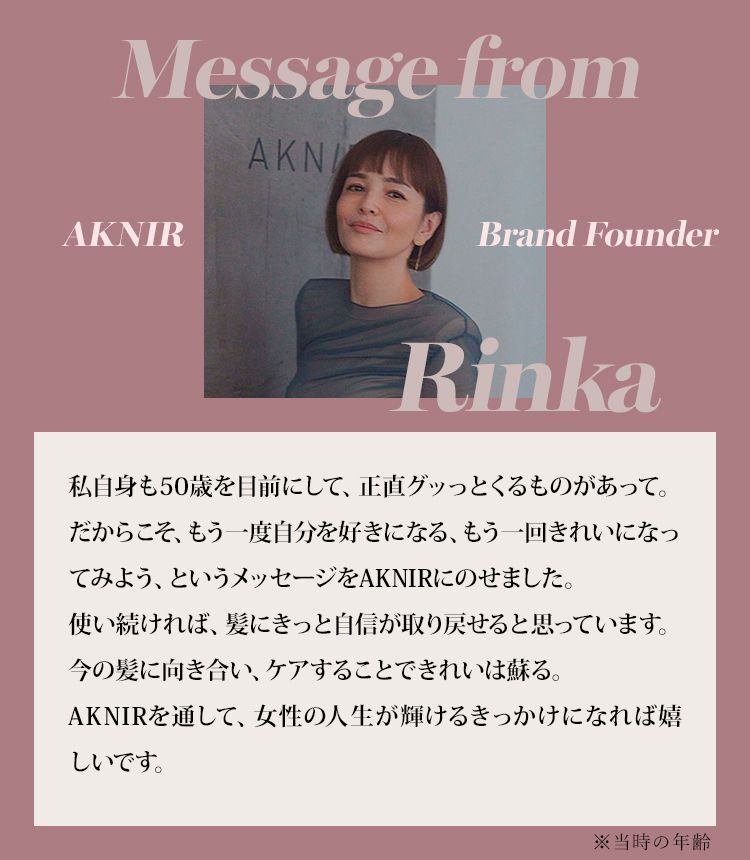 Message from

AKNIR

Brand Founder

Rinka

私自身も50歳を目前にして、正直グッっとくるものがあって。
だからこそ、もう一度自分を好きになる、もう一回きれいになってみよう、というメッセージをAKNIRにのせました。
使い続ければ、髪にきっと自信が取り戻せると思っています。
今の髪に向き合い、ケアすることできれいは蘇る。
AKNIRを通して、女性の人生が輝けるきっかけになれば嬉しいです。

※当時の年齢